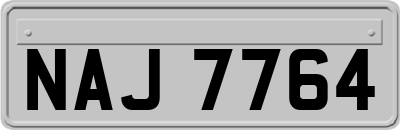 NAJ 7764